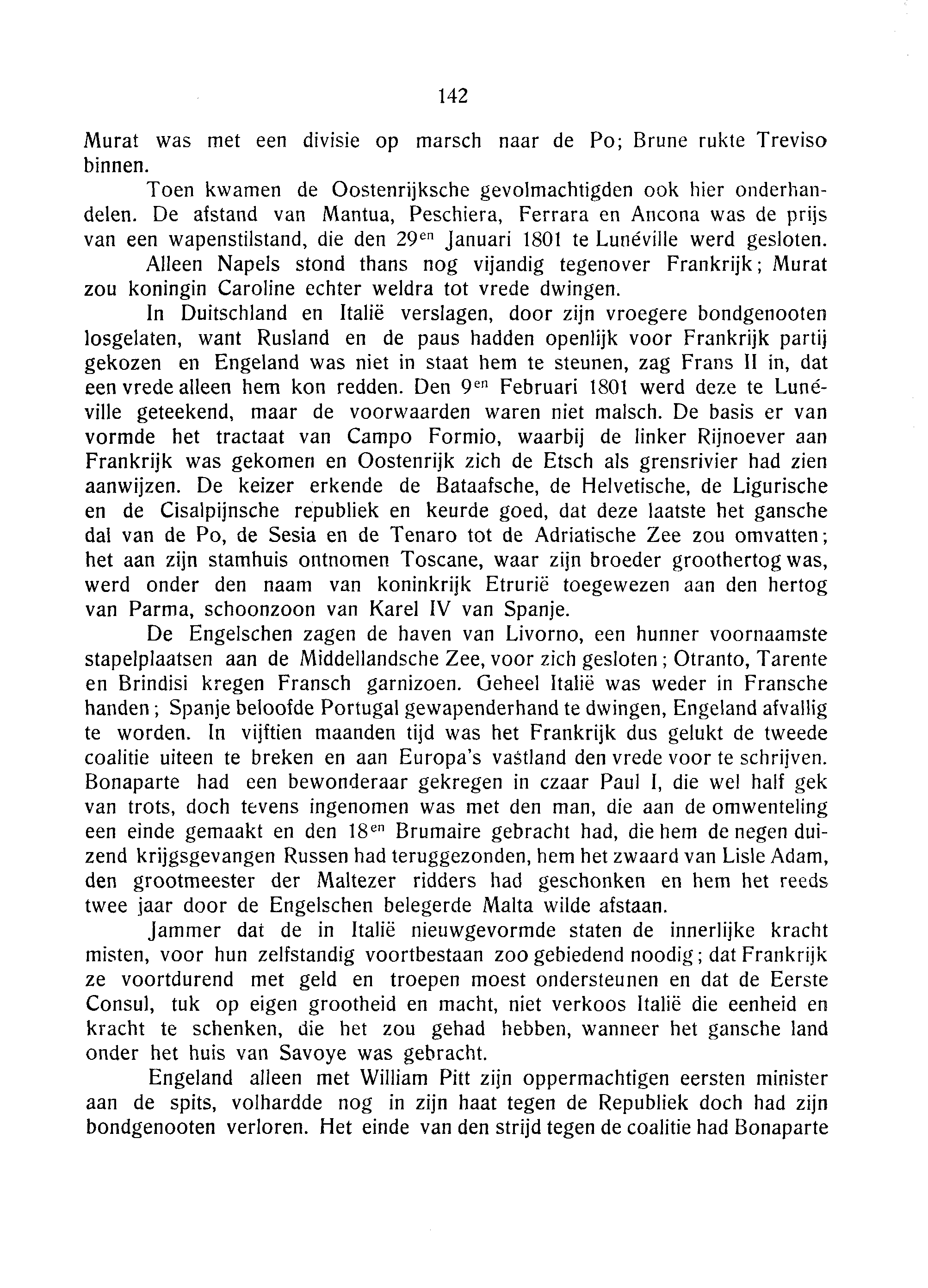 142

Murat was met een divisie op marsch naar de Po; Brune rukte Treviso binnen.

Toen kwamen de Oostenrijksche gevolmachtigden ook hier onderhandelen. De afstand van Mantua, Peschiera, Ferrara en Ancona was de prijs van een wapenstilstand, die den 29$^{en}$ Januari 1801 te Lunéville werd gesloten.

Alleen Napels stond thans nog vijandig tegenover Frankrijk; Murat zou koningin Caroline echter weldra tot vrede dwingen.

In Duitschland en Italië verslagen, door zijn vroegere bondgenooten losgelaten, want Rusland en de paus hadden openlijk voor Frankrijk partij gekozen en Engeland was niet in staat hem te steunen, zag Frans II in, dat een vrede alleen hem kon redden. Den 9$^{en}$ Februari 1801 werd deze te Lunéville geteekend, maar de voorwaarden waren niet malsch. De basis er van vormde het tractaat van Campo Formio, waarbij de linker Rijnoever aan Frankrijk was gekomen en Oostenrijk zich de Etsch als grensrivier had zien aanwijzen. De keizer erkende de Bataafsche, de Helvetische, de Ligurische en de Cisalpijnsche republiek en keurde goed, dat deze laatste het gansche dal van de Po, de Sesia en de Tenaro tot de Adriatische Zee zou omvatten; het aan zijn stamhuis ontnomen Toscane, waar zijn broeder groothertog was, werd onder den naam van koninkrijk Etrurië toegewezen aan den hertog van Parma, schoonzoon van Karel IV van Spanje.

De Engelschen zagen de haven van Livorno, een hunner voornaamste stapelplaatsen aan de Middellandsche Zee, voor zich gesloten; Otranto, Tarente en Brindisi kregen Fransch garnizoen. Geheel Italië was weder in Fransche handen; Spanje beloofde Portugal gewapenderhand te dwingen, Engeland afvallig te worden. In vijftien maanden tijd was het Frankrijk dus gelukt de tweede coalitie uiteen te breken en aan Europa's vastland den vrede voor te schrijven. Bonaparte had een bewonderaar gekregen in czaar Paul I, die wel half gek van trots, doch tevens ingenomen was met den man, die aan de omwenteling een einde gemaakt en den 18$^{en}$ Brumaire gebracht had, die hem de negen duizend krijgsgevangen Russen had teruggezonden, hem het zwaard van Lisle Adam, den grootmeester der Maltezer ridders had geschonken en hem het reeds twee jaar door de Engelschen belegerde Malta wilde afstaan.

Jammer dat de in Italië nieuwgevormde staten de innerlijke kracht misten, voor hun zelfstandig voortbestaan zoo gebiedend noodig; dat Frankrijk ze voortdurend met geld en troepen moest ondersteunen en dat de Eerste Consul, tuk op eigen grootheid en macht, niet verkoos Italië die eenheid en kracht te schenken, die het zou gehad hebben, wanneer het gansche land onder het huis van Savoye was gebracht.

Engeland alleen met William Pitt zijn oppermachtigen eersten minister aan de spits, volhardde nog in zijn haat tegen de Republiek doch had zijn bondgenooten verloren. Het einde van den strijd tegen de coalitie had Bonaparte